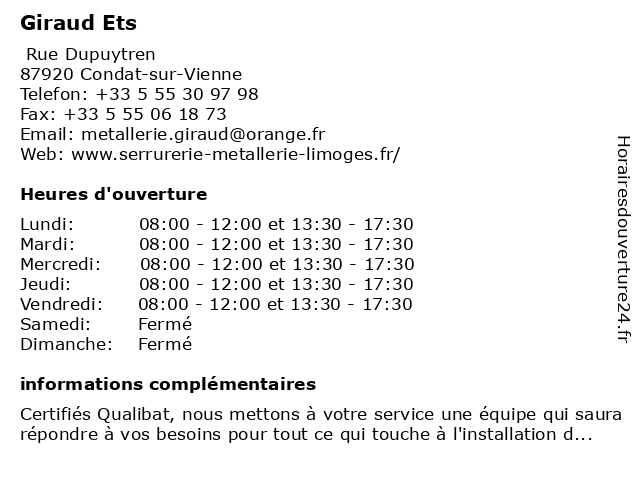 Giraud Ets

Rue Dupuytren
87920 Condat-sur-Vienne
Telefon: +33 5 55 30 97 98
Fax: +33 5 55 06 18 73
Email: metallerie.giraud@orange.fr
Web: www.serrurerie-metallerie-limoges.fr/

Heures d'ouverture

| | |
|---|---|
| Lundi: | 08:00 - 12:00 et 13:30 - 17:30 |
| Mardi: | 08:00 - 12:00 et 13:30 - 17:30 |
| Mercredi: | 08:00 - 12:00 et 13:30 - 17:30 |
| Jeudi: | 08:00 - 12:00 et 13:30 - 17:30 |
| Vendredi: | 08:00 - 12:00 et 13:30 - 17:30 |
| Samedi: | Fermé |
| Dimanche: | Fermé |

informations complémentaires

Certifiés Qualibat, nous mettons à votre service une équipe qui saura répondre à vos besoins pour tout ce qui touche à l'installation d...

Horairesdouverture24.fr